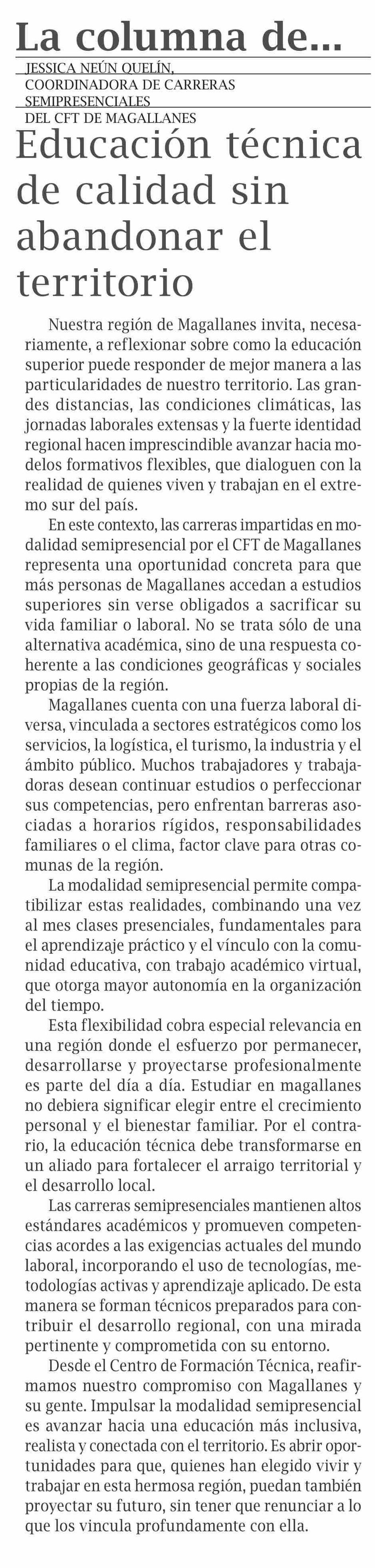 La columna de...
JESSICA NEÚN QUELÍN,
COORDINADORA DE CARRERAS SEMIPRESENCIALES
DEL CFT DE MAGALLANES

Educación técnica de calidad sin abandonar el territorio

Nuestra región de Magallanes invita, necesariamente, a reflexionar sobre como la educación superior puede responder de mejor manera a las particularidades de nuestro territorio. Las grandes distancias, las condiciones climáticas, las jornadas laborales extensas y la fuerte identidad regional hacen imprescindible avanzar hacia modelos formativos flexibles, que dialoguen con la realidad de quienes viven y trabajan en el extremo sur del país.

En este contexto, las carreras impartidas en modalidad semipresencial por el CFT de Magallanes representa una oportunidad concreta para que más personas de Magallanes accedan a estudios superiores sin verse obligados a sacrificar su vida familiar o laboral. No se trata sólo de una alternativa académica, sino de una respuesta coherente a las condiciones geográficas y sociales propias de la región.

Magallanes cuenta con una fuerza laboral diversa, vinculada a sectores estratégicos como los servicios, la logística, el turismo, la industria y el ámbito público. Muchos trabajadores y trabajadoras desean continuar estudios o perfeccionar sus competencias, pero enfrentan barreras asociadas a horarios rígidos, responsabilidades familiares o el clima, factor clave para otras comunas de la región.

La modalidad semipresencial permite compatibilizar estas realidades, combinando una vez al mes clases presenciales, fundamentales para el aprendizaje práctico y el vínculo con la comunidad educativa, con trabajo académico virtual, que otorga mayor autonomía en la organización del tiempo.

Esta flexibilidad cobra especial relevancia en una región donde el esfuerzo por permanecer, desarrollarse y proyectarse profesionalmente es parte del día a día. Estudiar en magallanes no debiera significar elegir entre el crecimiento personal y el bienestar familiar. Por el contrario, la educación técnica debe transformarse en un aliado para fortalecer el arraigo territorial y el desarrollo local.

Las carreras semipresenciales mantienen altos estándares académicos y promueven competencias acordes a las exigencias actuales del mundo laboral, incorporando el uso de tecnologías, metodologías activas y aprendizaje aplicado. De esta manera se forman técnicos preparados para contribuir el desarrollo regional, con una mirada pertinente y comprometida con su entorno.

Desde el Centro de Formación Técnica, reafirmamos nuestro compromiso con Magallanes y su gente. Impulsar la modalidad semipresencial es avanzar hacia una educación más inclusiva, realista y conectada con el territorio. Es abrir oportunidades para que, quienes han elegido vivir y trabajar en esta hermosa región, puedan también proyectar su futuro, sin tener que renunciar a lo que los vincula profundamente con ella.